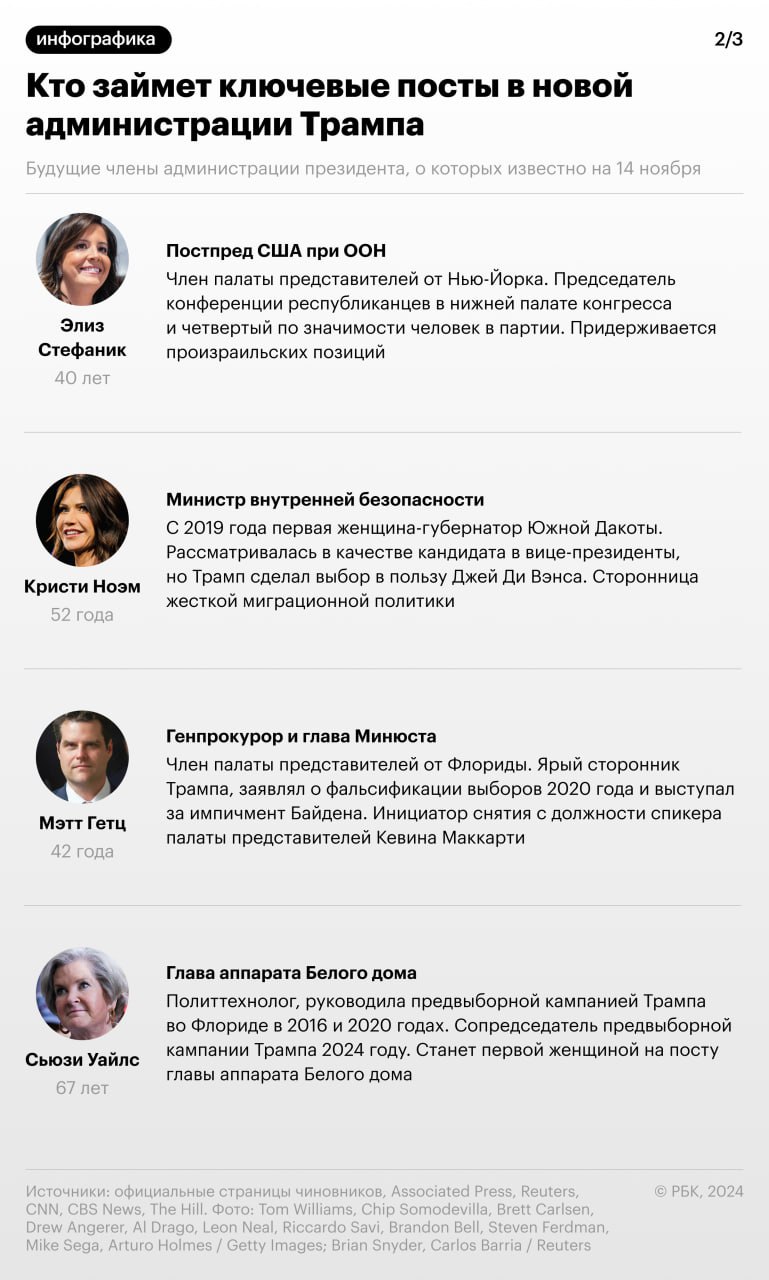 инфографика

2/3

Кто займет ключевые посты в новой администрации Трампа

Будущие члены администрации президента, о которых известно на 14 ноября

Элиз Стефаник
40 лет

Постпред США при ООН
Член палаты представителей от Нью-Йорка. Председатель конференции республиканцев в нижней палате конгресса и четвертый по значимости человек в партии. Придерживается произраильских позиций

Кристи Ноэм
52 года

Министр внутренней безопасности
С 2019 года первая женщина-губернатор Южной Дакоты. Рассматривалась в качестве кандидата в вице-президенты, но Трамп сделал выбор в пользу Джей Ди Вэнса. Сторонница жесткой миграционной политики

Мэтт Гетц
42 года

Генпрокурор и глава Минюста
Член палаты представителей от Флориды. Ярый сторонник Трампа, заявлял о фальсификации выборов 2020 года и выступал за импичмент Байдена. Инициатор снятия с должности спикера палаты представителей Кевина Маккарти

Сьюзи Уайлс
67 лет

Глава аппарата Белого дома
Политтехнолог, руководила предвыборной кампанией Трампа во Флориде в 2016 и 2020 годах. Сопредседатель предвыборной кампании Трампа 2024 году. Станет первой женщиной на посту главы аппарата Белого дома

Источники: официальные страницы чиновников, Associated Press, Reuters, CNN, CBS News, The Hill. Фото: Tom Williams, Chip Somodevilla, Brett Carlsen, Drew Angerer, Al Drago, Leon Neal, Riccardo Savi, Brandon Bell, Steven Ferdman, Mike Sega, Arturo Holmes / Getty Images; Brian Snyder, Carlos Barria / Reuters

© РБК, 2024